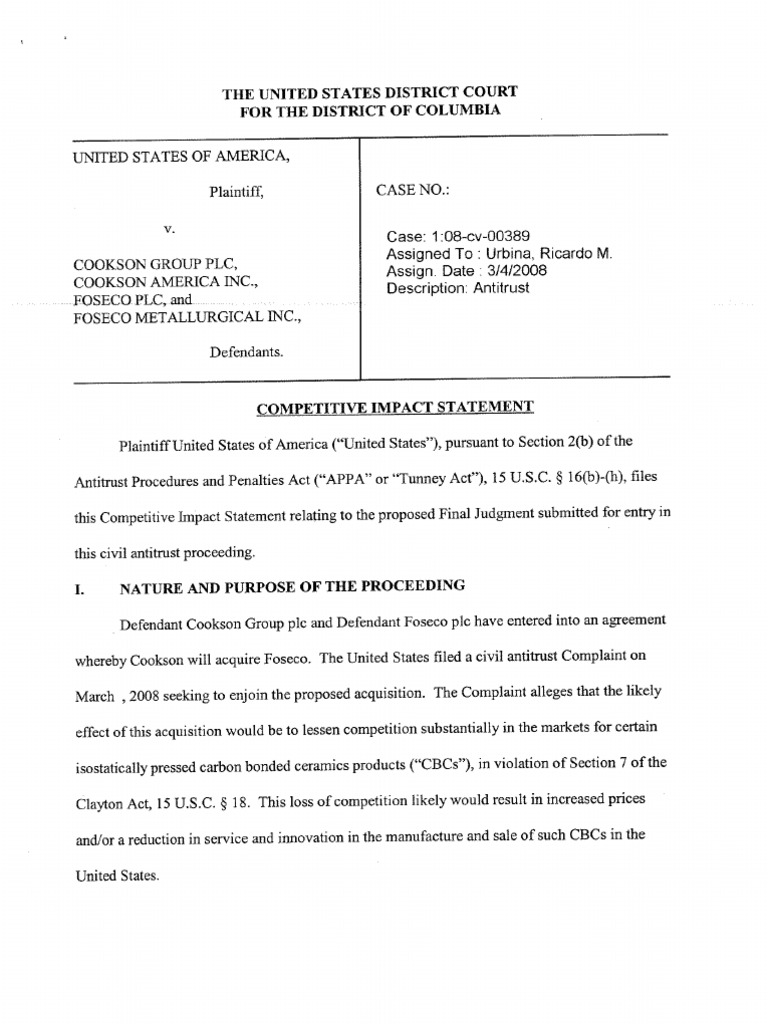 THE UNITED STATES DISTRICT COURT
FOR THE DISTRICT OF COLUMBIA

UNITED STATES OF AMERICA,

Plaintiff,

v.

COOKSON GROUP PLC,
COOKSON AMERICA INC.,
FOSECO PLC, and
FOSECO METALLURGICAL INC.,

Defendants.

CASE NO.:

Case: 1:08-cv-00389
Assigned To : Urbina, Ricardo M.
Assign. Date : 3/4/2008
Description: Antitrust

COMPETITIVE IMPACT STATEMENT

Plaintiff United States of America ("United States"), pursuant to Section 2(b) of the Antitrust Procedures and Penalties Act ("APPA" or "Tunney Act"), 15 U.S.C. § 16(b)-(h), files this Competitive Impact Statement relating to the proposed Final Judgment submitted for entry in this civil antitrust proceeding.

I. NATURE AND PURPOSE OF THE PROCEEDING

Defendant Cookson Group plc and Defendant Foseco plc have entered into an agreement whereby Cookson will acquire Foseco. The United States filed a civil antitrust Complaint on March , 2008 seeking to enjoin the proposed acquisition. The Complaint alleges that the likely effect of this acquisition would be to lessen competition substantially in the markets for certain isostatically pressed carbon bonded ceramics products ("CBCs"), in violation of Section 7 of the Clayton Act, 15 U.S.C. § 18. This loss of competition likely would result in increased prices and/or a reduction in service and innovation in the manufacture and sale of such CBCs in the United States.